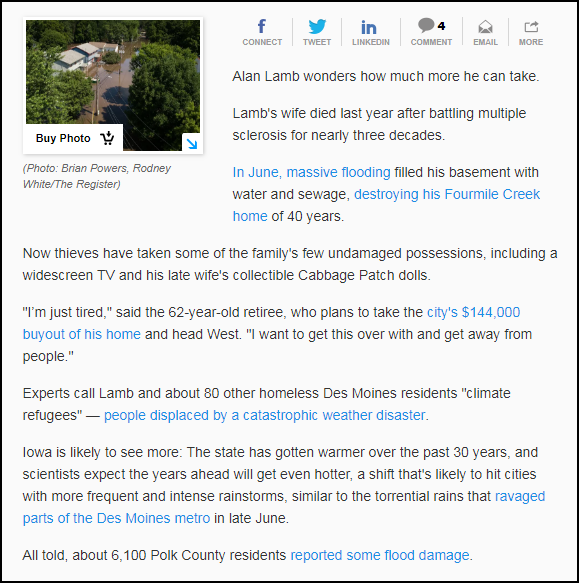 Buy Photo

(Photo: Brian Powers, Rodney White/The Register)

CONNECT TWEET LINKEDIN 4 COMMENT EMAIL MORE

Alan Lamb wonders how much more he can take.

Lamb's wife died last year after battling multiple sclerosis for nearly three decades.

In June, massive flooding filled his basement with water and sewage, destroying his Fourmile Creek home of 40 years.

Now thieves have taken some of the family's few undamaged possessions, including a widescreen TV and his late wife's collectible Cabbage Patch dolls.

"I'm just tired," said the 62-year-old retiree, who plans to take the city's $144,000 buyout of his home and head West. "I want to get this over with and get away from people."

Experts call Lamb and about 80 other homeless Des Moines residents "climate refugees" — people displaced by a catastrophic weather disaster.

Iowa is likely to see more: The state has gotten warmer over the past 30 years, and scientists expect the years ahead will get even hotter, a shift that's likely to hit cities with more frequent and intense rainstorms, similar to the torrential rains that ravaged parts of the Des Moines metro in late June.

All told, about 6,100 Polk County residents reported some flood damage.